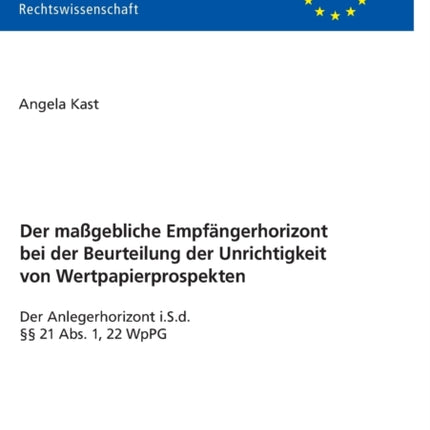 Rechtswissenschaft

Angela Kast

Der maßgebliche Empfängerhorizont bei der Beurteilung der Unrichtigkeit von Wertpapierprospekten

Der Anlegerhorizont i.S.d. §§ 21 Abs. 1, 22 WpPG